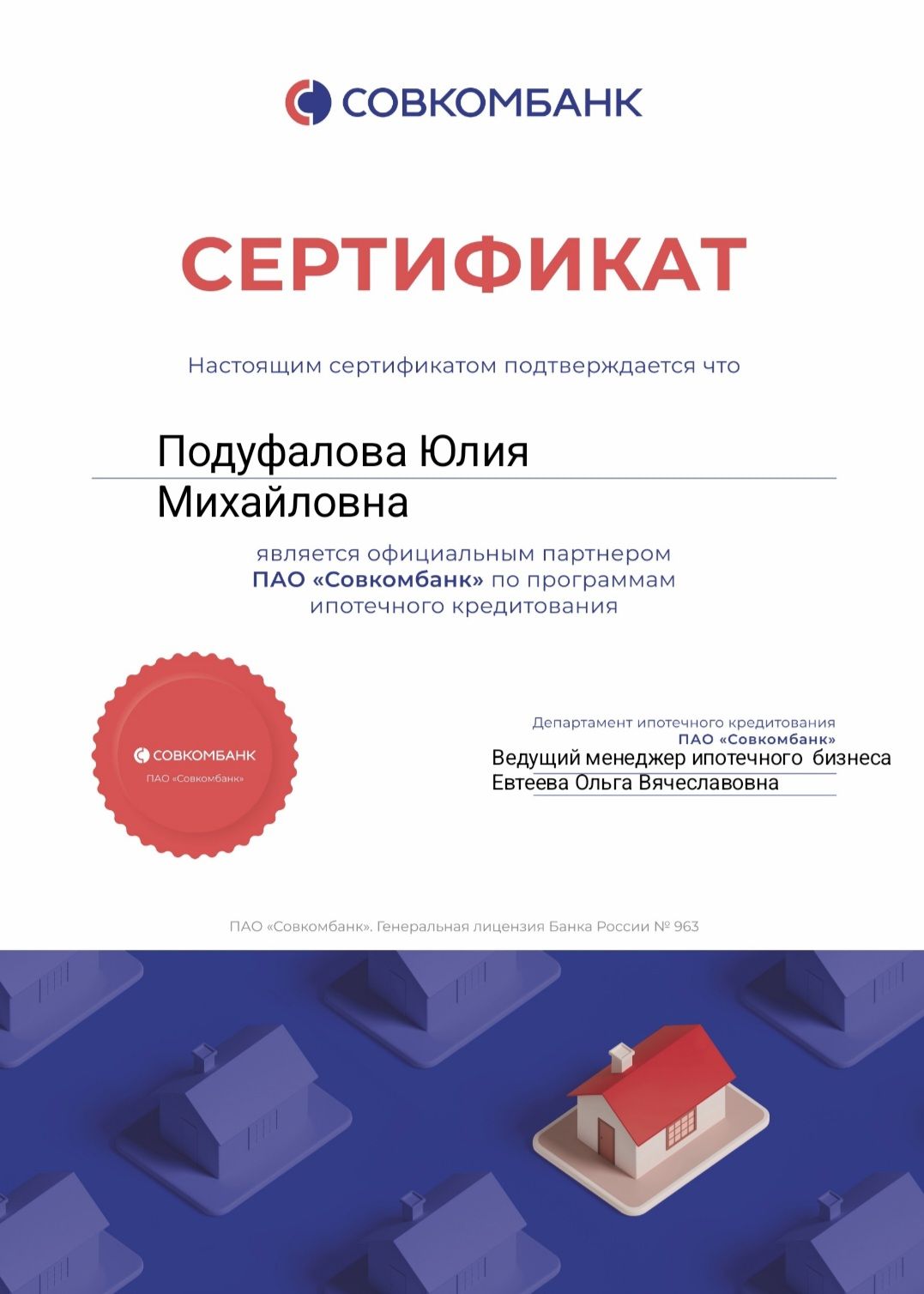 СОВКОМБАНК

СЕРТИФИКАТ

Настоящим сертификатом подтверждается что

Подуфалова Юлия Михайловна

является официальным партнером ПАО «Совкомбанк» по программам ипотечного кредитования

СОВКОМБАНК
ПАО «Совкомбанк»

Департамент ипотечного кредитования
ПАО «Совкомбанк»
Ведущий менеджер ипотечного бизнеса
Евтеева Ольга Вячеславовна

ПАО «Совкомбанк». Генеральная лицензия Банка России № 963